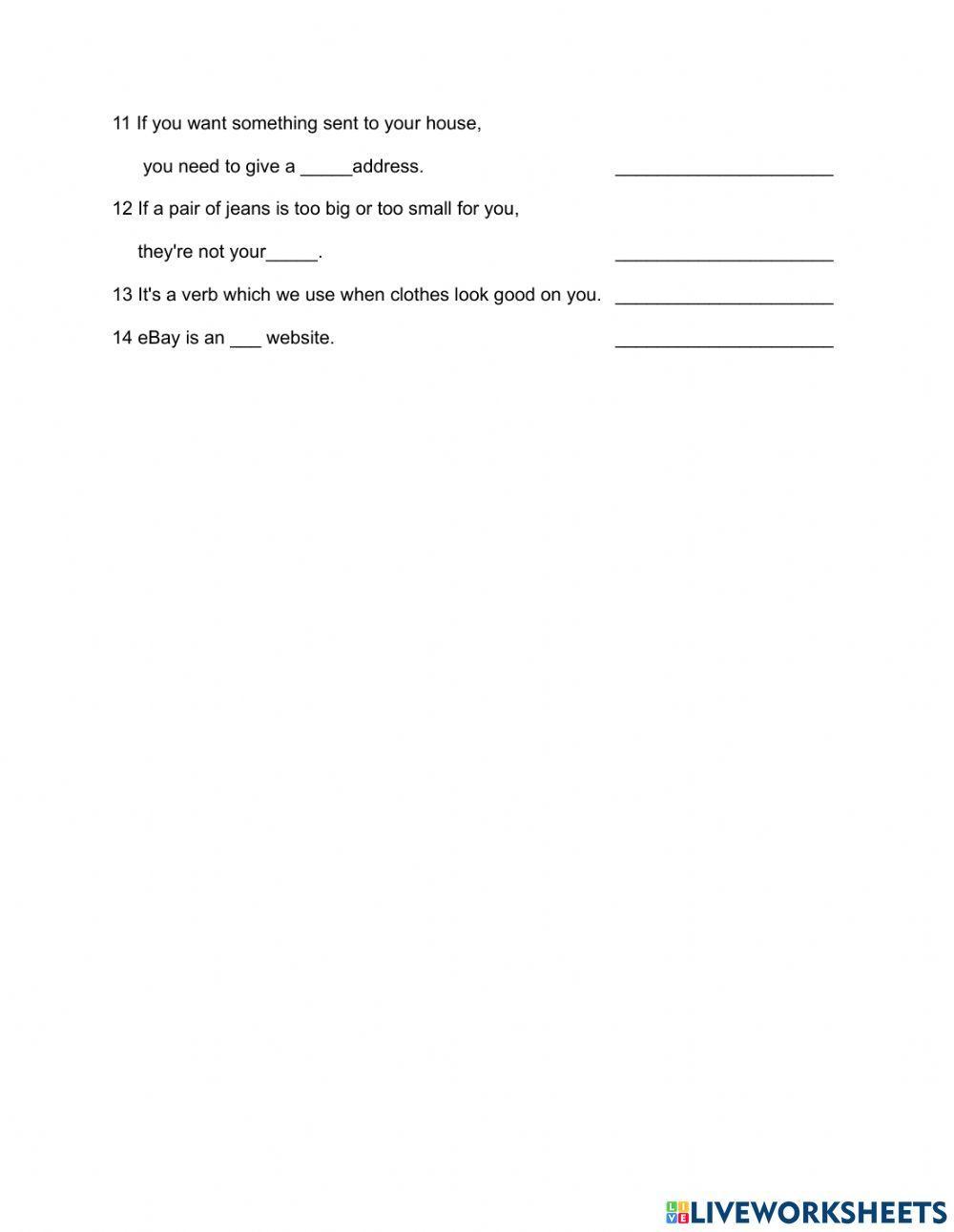 11 If you want something sent to your house,

you need to give a _____address. _____________________

12 If a pair of jeans is too big or too small for you,

they're not your_____. _____________________

13 It's a verb which we use when clothes look good on you. _____________________

14 eBay is an ___ website. _____________________

LIVEWORKSHEETS